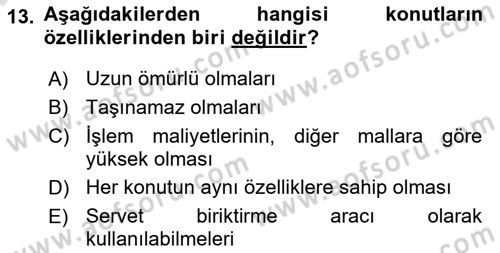 13. Aşağıdakilerden hangisi konutların özelliklerinden biri değildir?

A) Uzun ömürlü olmaları
B) Taşınamaz olmaları
C) İşlem maliyetlerinin, diğer mallara göre yüksek olması
D) Her konutun aynı özelliklere sahip olması
E) Servet biriktirme aracı olarak kullanılabilmeleri

www.aofsoru.com